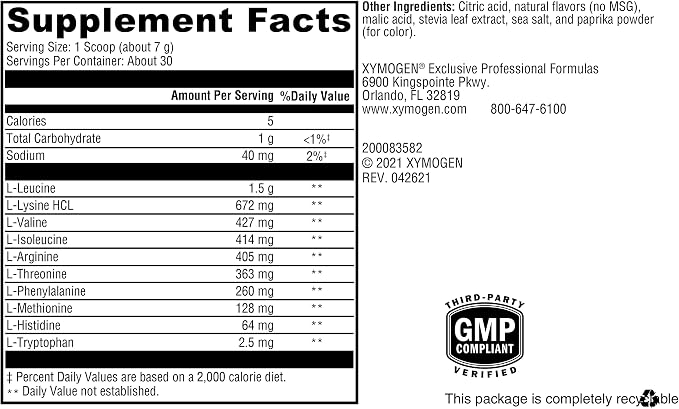 Supplement Facts

Serving Size: 1 Scoop (about 7 g)
Servings Per Container: About 30

| | Amount Per Serving | %Daily Value |
|---|---|---|
| Calories | 5 | |
| Total Carbohydrate | 1 g | <1%‡ |
| Sodium | 40 mg | 2%‡ |
| L-Leucine | 1.5 g | ** |
| L-Lysine HCL | 672 mg | ** |
| L-Valine | 427 mg | ** |
| L-Isoleucine | 414 mg | ** |
| L-Arginine | 405 mg | ** |
| L-Threonine | 363 mg | ** |
| L-Phenylalanine | 260 mg | ** |
| L-Methionine | 128 mg | ** |
| L-Histidine | 64 mg | ** |
| L-Tryptophan | 2.5 mg | ** |

‡ Percent Daily Values are based on a 2,000 calorie diet.
** Daily Value not established.

Other Ingredients: Citric acid, natural flavors (no MSG), malic acid, stevia leaf extract, sea salt, and paprika powder (for color).

XYMOGEN® Exclusive Professional Formulas
6900 Kingspointe Pkwy.
Orlando, FL 32819
www.xymogen.com 800-647-6100

200083582
© 2021 XYMOGEN
REV. 042621

THIRD-PARTY
GMP
COMPLIANT
VERIFIED

This package is completely recyclable